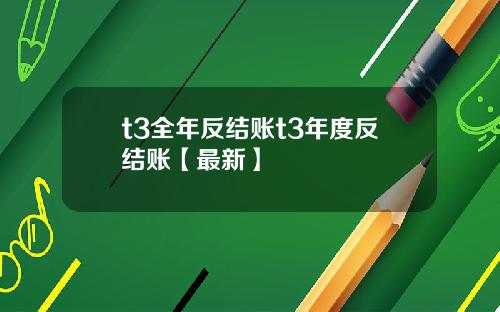 t3全年反结账t3年度反结账【最新】